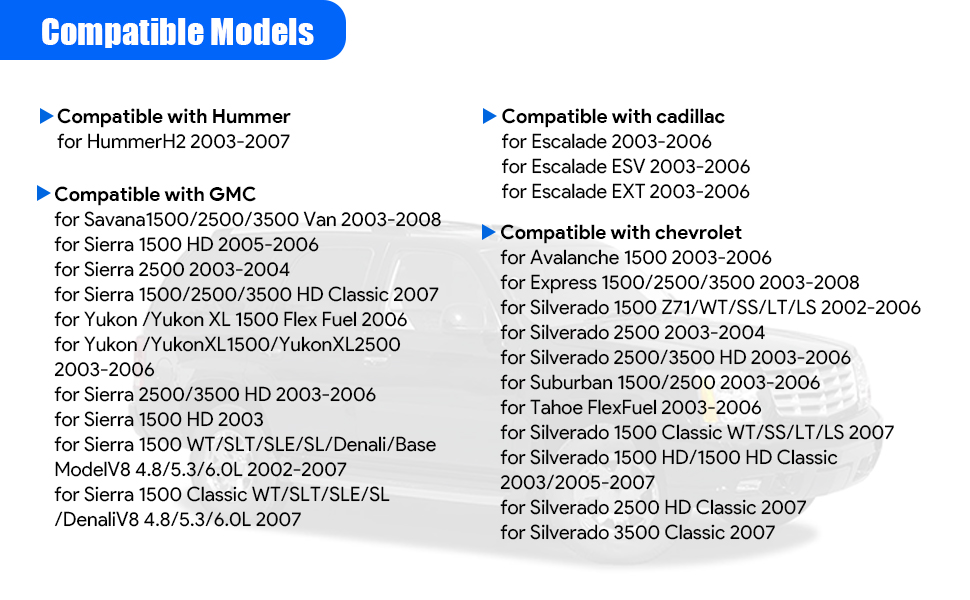 Compatible Models

▶ Compatible with Hummer
for HummerH2 2003-2007

▶ Compatible with GMC
for Savana1500/2500/3500 Van 2003-2008
for Sierra 1500 HD 2005-2006
for Sierra 2500 2003-2004
for Sierra 1500/2500/3500 HD Classic 2007
for Yukon /Yukon XL 1500 Flex Fuel 2006
for Yukon /YukonXL1500/YukonXL2500 2003-2006
for Sierra 2500/3500 HD 2003-2006
for Sierra 1500 HD 2003
for Sierra 1500 WT/SLT/SLE/SL/Denali/Base ModelV8 4.8/5.3/6.0L 2002-2007
for Sierra 1500 Classic WT/SLT/SLE/SL /DenaliV8 4.8/5.3/6.0L 2007

▶ Compatible with cadillac
for Escalade 2003-2006
for Escalade ESV 2003-2006
for Escalade EXT 2003-2006

▶ Compatible with chevrolet
for Avalanche 1500 2003-2006
for Express 1500/2500/3500 2003-2008
for Silverado 1500 Z71/WT/SS/LT/LS 2002-2006
for Silverado 2500 2003-2004
for Silverado 2500/3500 HD 2003-2006
for Suburban 1500/2500 2003-2006
for Tahoe FlexFuel 2003-2006
for Silverado 1500 Classic WT/SS/LT/LS 2007
for Silverado 1500 HD/1500 HD Classic 2003/2005-2007
for Silverado 2500 HD Classic 2007
for Silverado 3500 Classic 2007